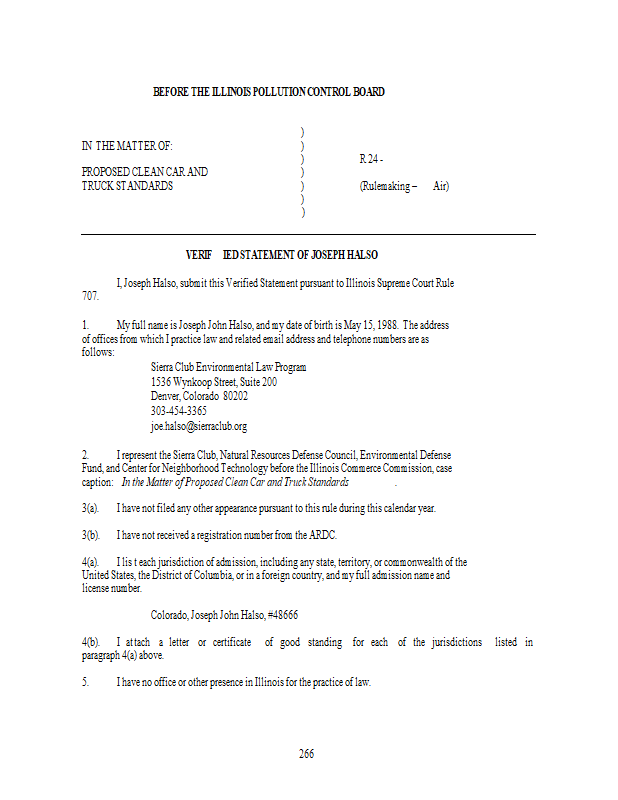 BEFORE THE ILLINOIS POLLUTION CONTROL BOARD

IN THE MATTER OF:

PROPOSED CLEAN CAR AND TRUCK STANDARDS

)
)
)
)
)
)
)

R 24 -

(Rulemaking – Air)

VERIF IED STATEMENT OF JOSEPH HALSO

I, Joseph Halso, submit this Verified Statement pursuant to Illinois Supreme Court Rule 707.

1. My full name is Joseph John Halso, and my date of birth is May 15, 1988. The address of offices from which I practice law and related email address and telephone numbers are as follows:

Sierra Club Environmental Law Program
1536 Wynkoop Street, Suite 200
Denver, Colorado 80202
303-454-3365
joe.halso@sierraclub.org

2. I represent the Sierra Club, Natural Resources Defense Council, Environmental Defense Fund, and Center for Neighborhood Technology before the Illinois Commerce Commission, case caption: In the Matter of Proposed Clean Car and Truck Standards .

3(a). I have not filed any other appearance pursuant to this rule during this calendar year.

3(b). I have not received a registration number from the ARDC.

4(a). I lis t each jurisdiction of admission, including any state, territory, or commonwealth of the United States, the District of Columbia, or in a foreign country, and my full admission name and license number.

Colorado, Joseph John Halso, #48666

4(b). I attach a letter or certificate of good standing for each of the jurisdictions listed in paragraph 4(a) above.

5. I have no office or other presence in Illinois for the practice of law.

266